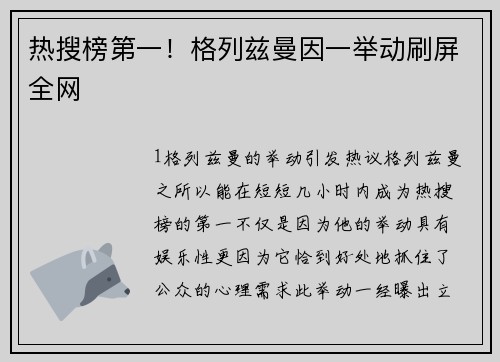 热搜榜第一！格列兹曼因一举动刷屏全网

1格列兹曼的举动引发热议格列兹曼之所以能在短短几小时内成为热搜榜的第一不仅是因为他的举动具有娱乐性更因为它恰到好处地抓住了公众的心理需求此举动一经曝出立